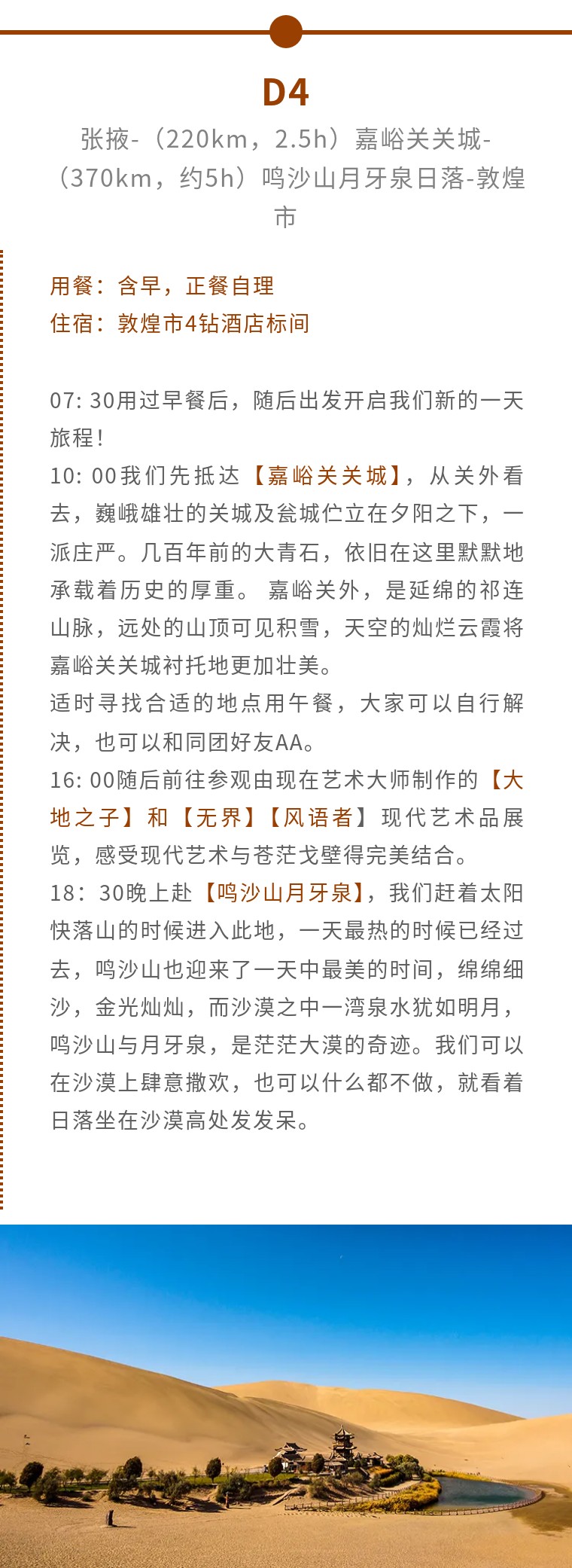 D4

张掖-（220km，2.5h）嘉峪关关城-（370km，约5h）鸣沙山月牙泉日落-敦煌市

用餐：含早，正餐自理
住宿：敦煌市4钻酒店标间

07: 30用过早餐后，随后出发开启我们新的一天旅程！
10: 00我们先抵达【嘉峪关关城】，从关外看去，巍峨雄壮的关城及瓮城伫立在夕阳之下，一派庄严。几百年前的大青石，依旧在这里默默地承载着历史的厚重。 嘉峪关外，是延绵的祁连山脉，远处的山顶可见积雪，天空的灿烂云霞将嘉峪关关城衬托地更加壮美。
适时寻找合适的地点用午餐，大家可以自行解决，也可以和同团好友AA。
16: 00随后前往参观由现在艺术大师制作的【大地之子】和【无界】【风语者】现代艺术品展览，感受现代艺术与苍茫戈壁得完美结合。
18：30晚上赴【鸣沙山月牙泉】，我们赶着太阳快落山的时候进入此地，一天最热的时候已经过去，鸣沙山也迎来了一天中最美的时间，绵绵细沙，金光灿灿，而沙漠之中一湾泉水犹如明月，鸣沙山与月牙泉，是茫茫大漠的奇迹。我们可以在沙漠上肆意撒欢，也可以什么都不做，就看着日落坐在沙漠高处发发呆。